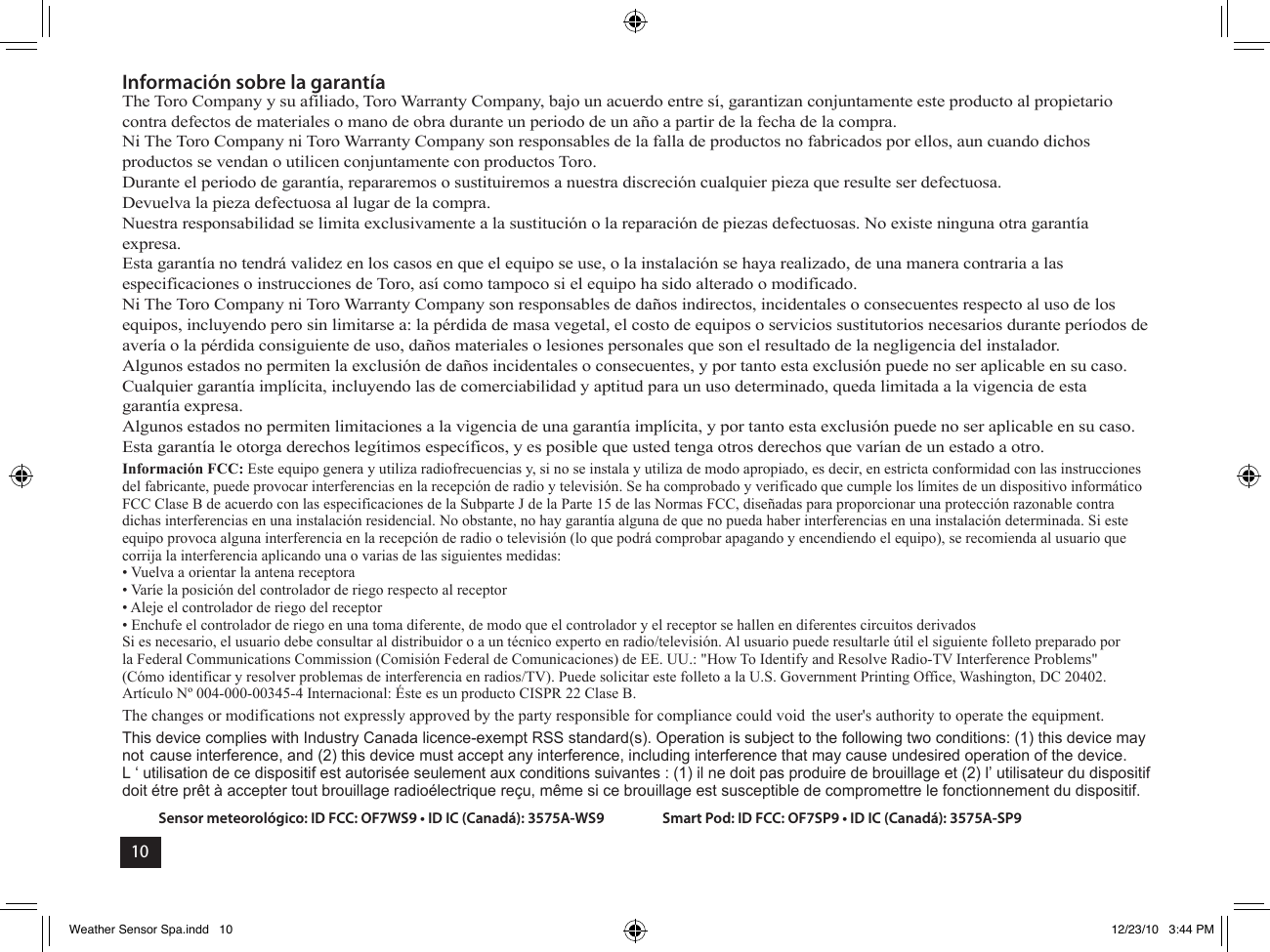 Información sobre la garantía
The Toro Company y su afiliado, Toro Warranty Company, bajo un acuerdo entre sí, garantizan conjuntamente este producto al propietario contra defectos de materiales o mano de obra durante un periodo de un año a partir de la fecha de la compra.
Ni The Toro Company ni Toro Warranty Company son responsables de la falla de productos no fabricados por ellos, aun cuando dichos productos se vendan o utilicen conjuntamente con productos Toro.
Durante el periodo de garantía, repararemos o sustituiremos a nuestra discreción cualquier pieza que resulte ser defectuosa.
Devuelva la pieza defectuosa al lugar de la compra.
Nuestra responsabilidad se limita exclusivamente a la sustitución o la reparación de piezas defectuosas. No existe ninguna otra garantía expresa.
Esta garantía no tendrá validez en los casos en que el equipo se use, o la instalación se haya realizado, de una manera contraria a las especificaciones o instrucciones de Toro, así como tampoco si el equipo ha sido alterado o modificado.
Ni The Toro Company ni Toro Warranty Company son responsables de daños indirectos, incidentales o consecuentes respecto al uso de los equipos, incluyendo pero sin limitarse a: la pérdida de masa vegetal, el costo de equipos o servicios sustitutorios necesarios durante períodos de avería o la pérdida consiguiente de uso, daños materiales o lesiones personales que son el resultado de la negligencia del instalador.
Algunos estados no permiten la exclusión de daños incidentales o consecuentes, y por tanto esta exclusión puede no ser aplicable en su caso.
Cualquier garantía implícita, incluyendo las de comerciabilidad y aptitud para un uso determinado, queda limitada a la vigencia de esta garantía expresa.
Algunos estados no permiten limitaciones a la vigencia de una garantía implícita, y por tanto esta exclusión puede no ser aplicable en su caso.
Esta garantía le otorga derechos legítimos específicos, y es posible que usted tenga otros derechos que varían de un estado a otro.

Información FCC: Este equipo genera y utiliza radiofrecuencias y, si no se instala y utiliza de modo apropiado, es decir, en estricta conformidad con las instrucciones del fabricante, puede provocar interferencias en la recepción de radio y televisión. Se ha comprobado y verificado que cumple los límites de un dispositivo informático FCC Clase B de acuerdo con las especificaciones de la Subparte J de la Parte 15 de las Normas FCC, diseñadas para proporcionar una protección razonable contra dichas interferencias en una instalación residencial. No obstante, no hay garantía alguna de que no pueda haber interferencias en una instalación determinada. Si este equipo provoca alguna interferencia en la recepción de radio o televisión (lo que podrá comprobar apagando y encendiendo el equipo), se recomienda al usuario que corrija la interferencia aplicando una o varias de las siguientes medidas:
• Vuelva a orientar la antena receptora
• Varíe la posición del controlador de riego respecto al receptor
• Aleje el controlador de riego del receptor
• Enchufe el controlador de riego en una toma diferente, de modo que el controlador y el receptor se hallen en diferentes circuitos derivados
Si es necesario, el usuario debe consultar al distribuidor o a un técnico experto en radio/televisión. Al usuario puede resultarle útil el siguiente folleto preparado por la Federal Communications Commission (Comisión Federal de Comunicaciones) de EE. UU.: "How To Identify and Resolve Radio-TV Interference Problems" (Cómo identificar y resolver problemas de interferencia en radios/TV). Puede solicitar este folleto a la U.S. Government Printing Office, Washington, DC 20402. Artículo Nº 004-000-00345-4 Internacional: Éste es un producto CISPR 22 Clase B.
The changes or modifications not expressly approved by the party responsible for compliance could void the user's authority to operate the equipment.
This device complies with Industry Canada licence-exempt RSS standard(s). Operation is subject to the following two conditions: (1) this device may not cause interference, and (2) this device must accept any interference, including interference that may cause undesired operation of the device.
L ‘ utilisation de ce dispositif est autorisée seulement aux conditions suivantes : (1) il ne doit pas produire de brouillage et (2) l’ utilisateur du dispositif doit étre prêt à accepter tout brouillage radioélectrique reçu, même si ce brouillage est susceptible de compromettre le fonctionnement du dispositif.

Sensor meteorológico: ID FCC: OF7WS9 • ID IC (Canadá): 3575A-WS9
Smart Pod: ID FCC: OF7SP9 • ID IC (Canadá): 3575A-SP9

10

Weather Sensor Spa.indd 10
12/23/10 3:44 PM